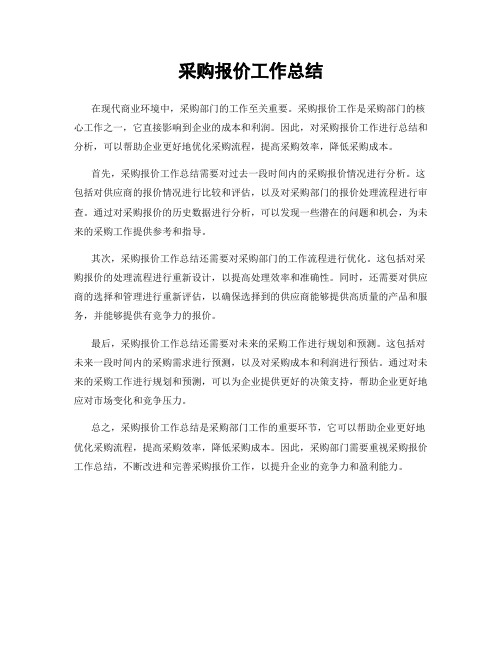 采购报价工作总结

在现代商业环境中，采购部门的工作至关重要。采购报价工作是采购部门的核心工作之一，它直接影响到企业的成本和利润。因此，对采购报价工作进行总结和分析，可以帮助企业更好地优化采购流程，提高采购效率，降低采购成本。

首先，采购报价工作总结需要对过去一段时间内的采购报价情况进行分析。这包括对供应商的报价情况进行比较和评估，以及对采购部门的报价处理流程进行审查。通过对采购报价的历史数据进行分析，可以发现一些潜在的问题和机会，为未来的采购工作提供参考和指导。

其次，采购报价工作总结还需要对采购部门的工作流程进行优化。这包括对采购报价的处理流程进行重新设计，以提高处理效率和准确性。同时，还需要对供应商的选择和管理进行重新评估，以确保选择到的供应商能够提供高质量的产品和服务，并能够提供有竞争力的报价。

最后，采购报价工作总结还需要对未来的采购工作进行规划和预测。这包括对未来一段时间内的采购需求进行预测，以及对采购成本和利润进行预估。通过对未来的采购工作进行规划和预测，可以为企业提供更好的决策支持，帮助企业更好地应对市场变化和竞争压力。

总之，采购报价工作总结是采购部门工作的重要环节，它可以帮助企业更好地优化采购流程，提高采购效率，降低采购成本。因此，采购部门需要重视采购报价工作总结，不断改进和完善采购报价工作，以提升企业的竞争力和盈利能力。